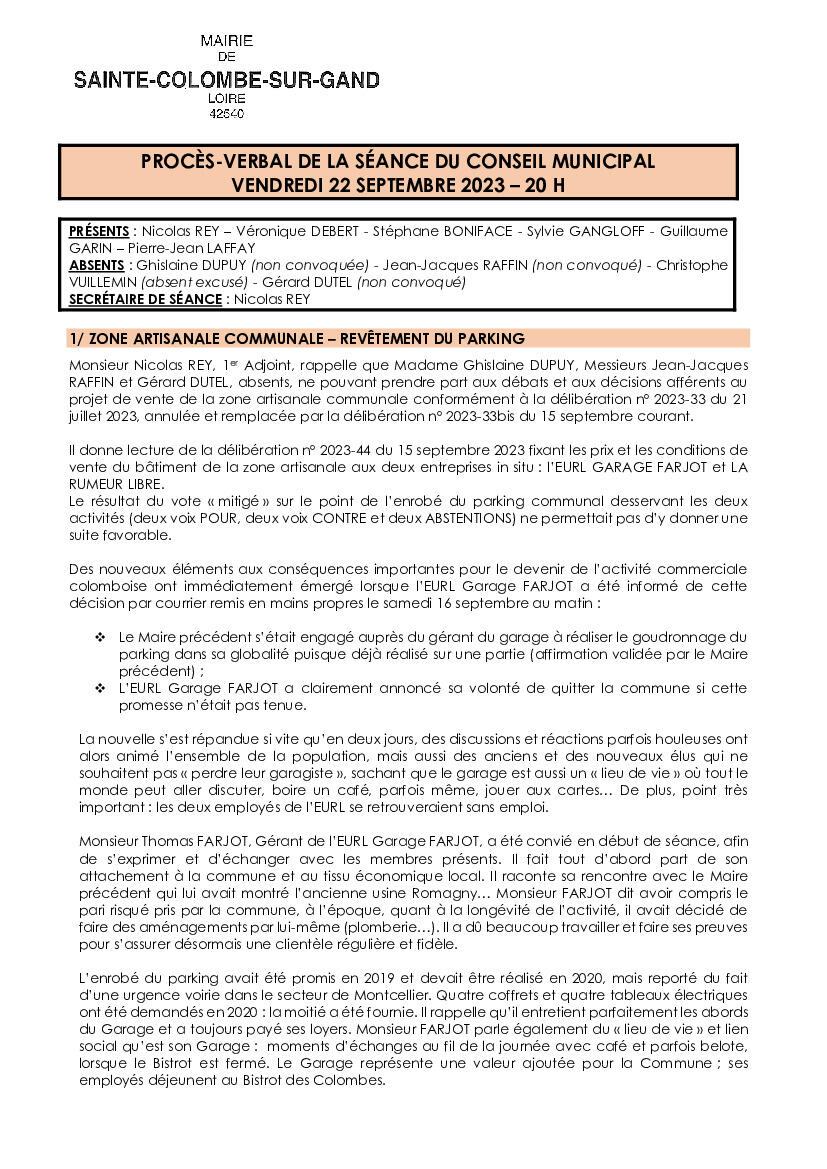 MAIRIE
DE
SAINTE-COLOMBE-SUR-GAND
LOIRE
42540

PROCÈS-VERBAL DE LA SÉANCE DU CONSEIL MUNICIPAL
VENDREDI 22 SEPTEMBRE 2023 – 20 H

PRÉSENTS : Nicolas REY – Véronique DEBERT - Stéphane BONIFACE - Sylvie GANGLOFF - Guillaume GARIN – Pierre-Jean LAFFAY
ABSENTS : Ghislaine DUPUY (non convoquée) - Jean-Jacques RAFFIN (non convoqué) - Christophe VUILLEMIN (absent excusé) - Gérard DUTEL (non convoqué)
SECRÉTAIRE DE SÉANCE : Nicolas REY

1/ ZONE ARTISANALE COMMUNALE – REVÊTEMENT DU PARKING

Monsieur Nicolas REY, 1er Adjoint, rappelle que Madame Ghislaine DUPUY, Messieurs Jean-Jacques RAFFIN et Gérard DUTEL, absents, ne pouvant prendre part aux débats et aux décisions afférents au projet de vente de la zone artisanale communale conformément à la délibération n° 2023-33 du 21 juillet 2023, annulée et remplacée par la délibération n° 2023-33bis du 15 septembre courant.

Il donne lecture de la délibération n° 2023-44 du 15 septembre 2023 fixant les prix et les conditions de vente du bâtiment de la zone artisanale aux deux entreprises in situ : l'EURL GARAGE FARJOT et LA RUMEUR LIBRE.
Le résultat du vote « mitigé » sur le point de l'enrobé du parking communal desservant les deux activités (deux voix POUR, deux voix CONTRE et deux ABSTENTIONS) ne permettait pas d'y donner une suite favorable.

Des nouveaux éléments aux conséquences importantes pour le devenir de l'activité commerciale colomboise ont immédiatement émergé lorsque l'EURL Garage FARJOT a été informé de cette décision par courrier remis en mains propres le samedi 16 septembre au matin :

❖ Le Maire précédent s'était engagé auprès du gérant du garage à réaliser le goudronnage du parking dans sa globalité puisque déjà réalisé sur une partie (affirmation validée par le Maire précédent) ;
❖ L'EURL Garage FARJOT a clairement annoncé sa volonté de quitter la commune si cette promesse n'était pas tenue.

La nouvelle s'est répandue si vite qu'en deux jours, des discussions et réactions parfois houleuses ont alors animé l'ensemble de la population, mais aussi des anciens et des nouveaux élus qui ne souhaitent pas « perdre leur garagiste », sachant que le garage est aussi un « lieu de vie » où tout le monde peut aller discuter, boire un café, parfois même, jouer aux cartes… De plus, point très important : les deux employés de l'EURL se retrouveraient sans emploi.

Monsieur Thomas FARJOT, Gérant de l'EURL Garage FARJOT, a été convié en début de séance, afin de s'exprimer et d'échanger avec les membres présents. Il fait tout d'abord part de son attachement à la commune et au tissu économique local. Il raconte sa rencontre avec le Maire précédent qui lui avait montré l'ancienne usine Romagny… Monsieur FARJOT dit avoir compris le pari risqué pris par la commune, à l'époque, quant à la longévité de l'activité, il avait décidé de faire des aménagements par lui-même (plomberie…). Il a dû beaucoup travailler et faire ses preuves pour s'assurer désormais une clientèle régulière et fidèle.

L'enrobé du parking avait été promis en 2019 et devait être réalisé en 2020, mais reporté du fait d'une urgence voirie dans le secteur de Montcellier. Quatre coffrets et quatre tableaux électriques ont été demandés en 2020 : la moitié a été fournie. Il rappelle qu'il entretient parfaitement les abords du Garage et a toujours payé ses loyers. Monsieur FARJOT parle également du « lieu de vie » et lien social qu'est son Garage : moments d'échanges au fil de la journée avec café et parfois belote, lorsque le Bistrot est fermé. Le Garage représente une valeur ajoutée pour la Commune ; ses employés déjeunent au Bistrot des Colombes.